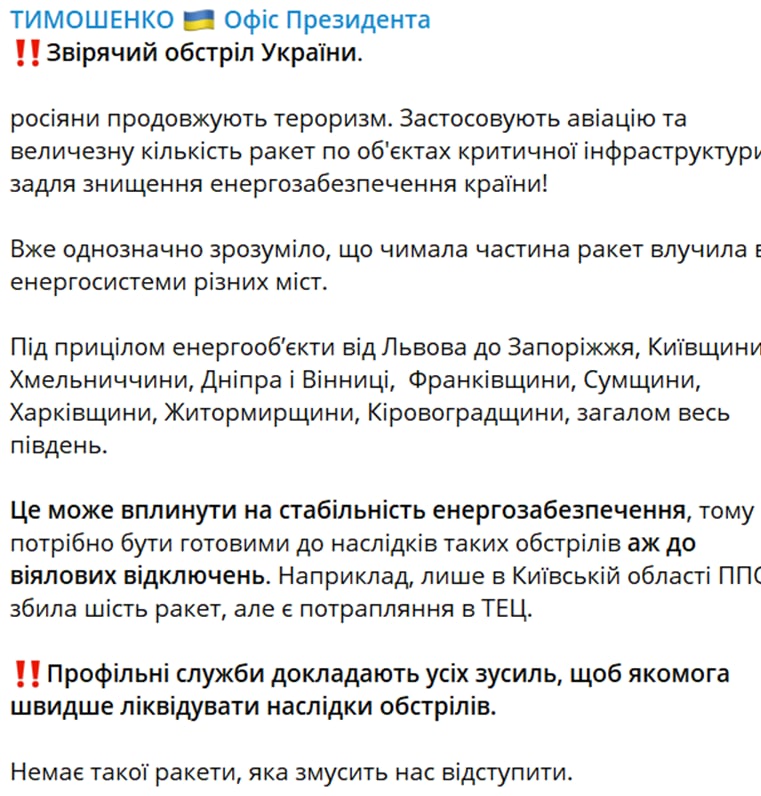 ТИМОШЕНКО 🇺🇦 Офіс Президента
‼️Звірячий обстріл України.

росіяни продовжують тероризм. Застосовують авіацію та величезну кількість ракет по об'єктах критичної інфраструктури задля знищення енергозабезпечення країни!

Вже однозначно зрозуміло, що чимала частина ракет влучила в енергосистеми різних міст.

Під прицілом енергооб'єкти від Львова до Запоріжжя, Київщини Хмельниччини, Дніпра і Вінниці, Франківщини, Сумщини, Харківщини, Житормирщини, Кіровоградщини, загалом весь південь.

Це може вплинути на стабільність енергозабезпечення, тому потрібно бути готовими до наслідків таких обстрілів аж до віялових відключень. Наприклад, лише в Київській області ППО збила шість ракет, але є потрапляння в ТЕЦ.

‼️Профільні служби докладають усіх зусиль, щоб якомога швидше ліквідувати наслідки обстрілів.

Немає такої ракети, яка змусить нас відступити.